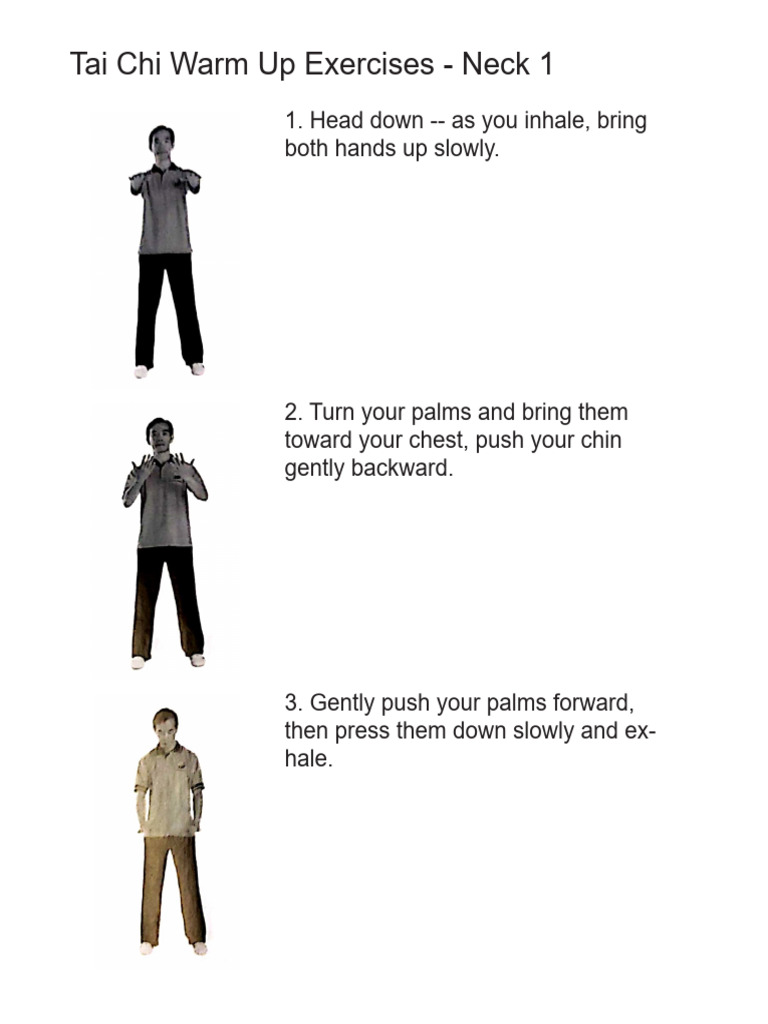 Tai Chi Warm Up Exercises - Neck 1

1. Head down -- as you inhale, bring both hands up slowly.

2. Turn your palms and bring them toward your chest, push your chin gently backward.

3. Gently push your palms forward, then press them down slowly and exhale.